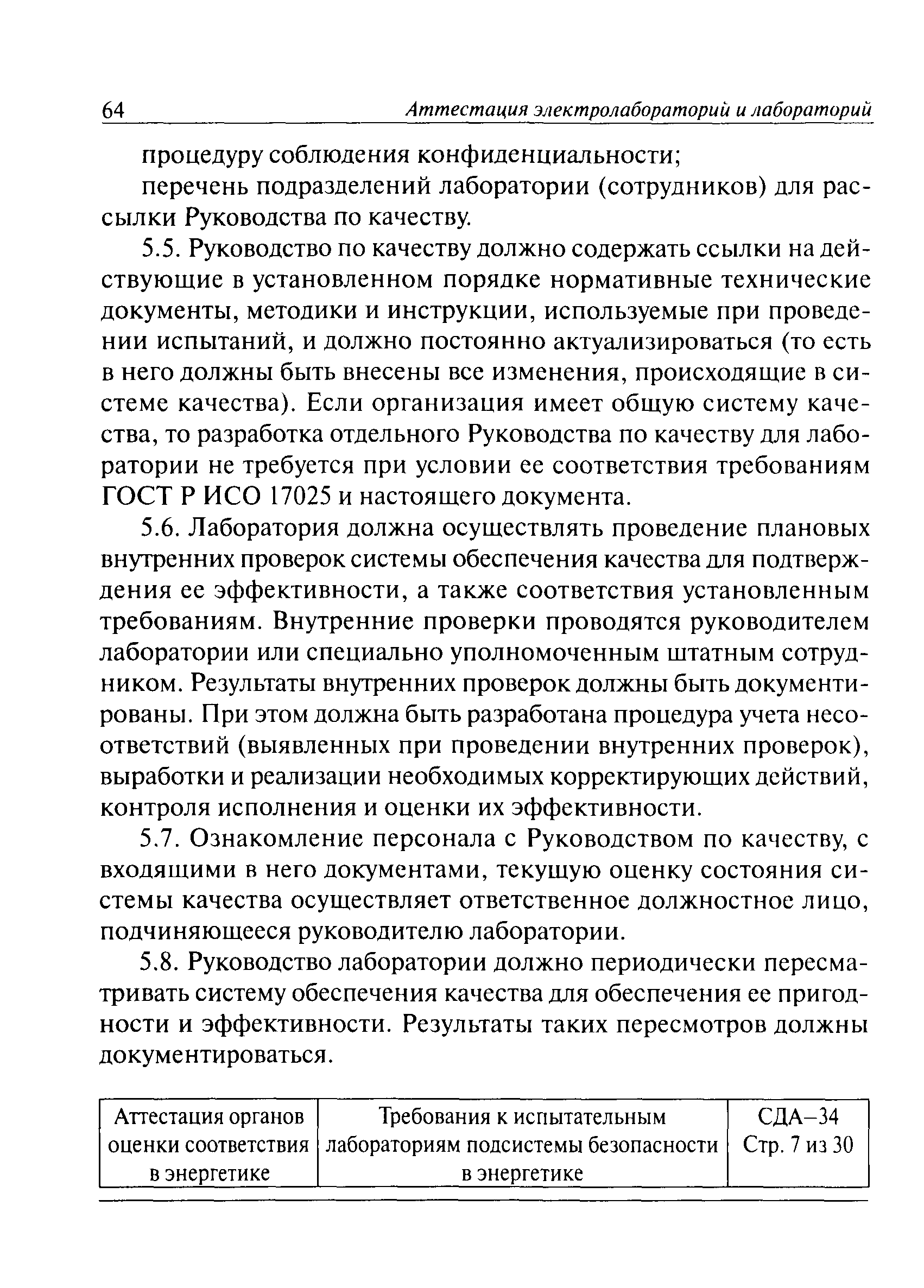 64 Аттестация электролабораторий и лабораторий

процедуру соблюдения конфиденциальности;

перечень подразделений лаборатории (сотрудников) для рассылки Руководства по качеству.

5.5. Руководство по качеству должно содержать ссылки на действующие в установленном порядке нормативные технические документы, методики и инструкции, используемые при проведении испытаний, и должно постоянно актуализироваться (то есть в него должны быть внесены все изменения, происходящие в системе качества). Если организация имеет общую систему качества, то разработка отдельного Руководства по качеству для лаборатории не требуется при условии ее соответствия требованиям ГОСТ Р ИСО 17025 и настоящего документа.

5.6. Лаборатория должна осуществлять проведение плановых внутренних проверок системы обеспечения качества для подтверждения ее эффективности, а также соответствия установленным требованиям. Внутренние проверки проводятся руководителем лаборатории или специально уполномоченным штатным сотрудником. Результаты внутренних проверок должны быть документированы. При этом должна быть разработана процедура учета несоответствий (выявленных при проведении внутренних проверок), выработки и реализации необходимых корректирующих действий, контроля исполнения и оценки их эффективности.

5.7. Ознакомление персонала с Руководством по качеству, с входящими в него документами, текущую оценку состояния системы качества осуществляет ответственное должностное лицо, подчиняющееся руководителю лаборатории.

5.8. Руководство лаборатории должно периодически пересматривать систему обеспечения качества для обеспечения ее пригодности и эффективности. Результаты таких пересмотров должны документироваться.

| Аттестация органов оценки соответствия в энергетике | Требования к испытательным лабораториям подсистемы безопасности в энергетике | СДА–34 Стр. 7 из 30 |
|---|---|---|